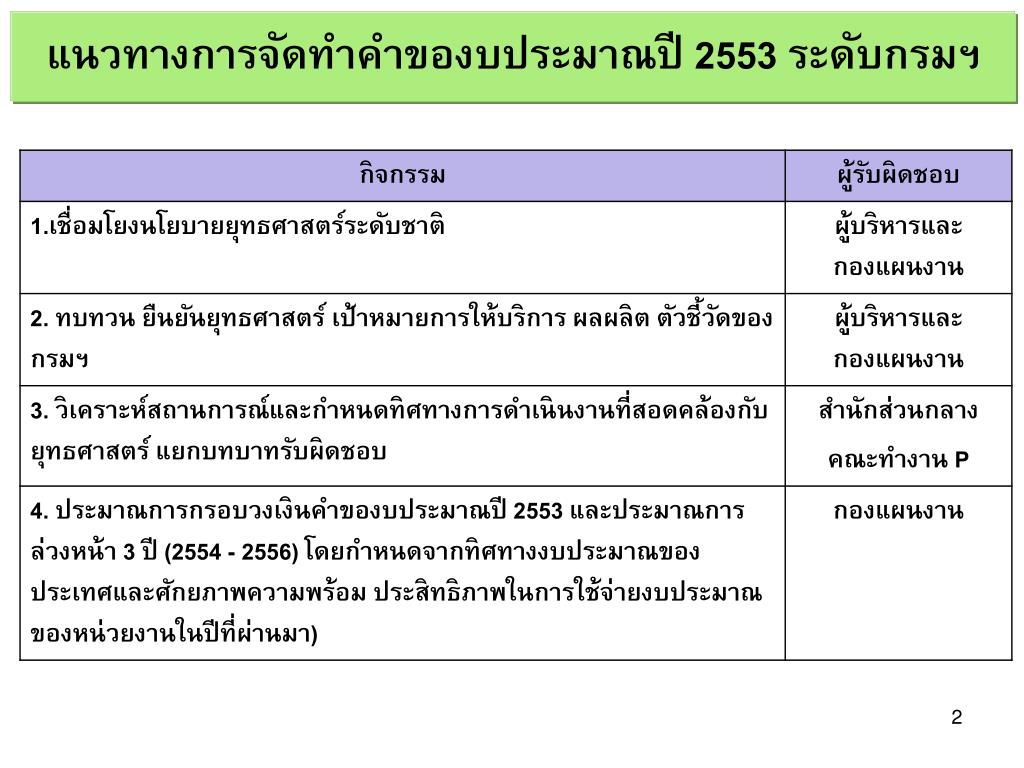 แนวทางการจัดทำคำของบประมาณปี 2553 ระดับกรมฯ

| กิจกรรม | ผู้รับผิดชอบ |
|---|---|
| 1.เชื่อมโยงนโยบายยุทธศาสตร์ระดับชาติ | ผู้บริหารและกองแผนงาน |
| 2. ทบทวน ยืนยันยุทธศาสตร์ เป้าหมายการให้บริการ ผลผลิต ตัวชี้วัดของกรมฯ | ผู้บริหารและกองแผนงาน |
| 3. วิเคราะห์สถานการณ์และกำหนดทิศทางการดำเนินงานที่สอดคล้องกับยุทธศาสตร์ แยกบทบาทรับผิดชอบ | สำนักส่วนกลาง คณะทำงาน P |
| 4. ประมาณการกรอบวงเงินคำของบประมาณปี 2553 และประมาณการล่วงหน้า 3 ปี (2554 - 2556) โดยกำหนดจากทิศทางงบประมาณของประเทศและศักยภาพความพร้อม ประสิทธิภาพในการใช้จ่ายงบประมาณของหน่วยงานในปีที่ผ่านมา) | กองแผนงาน |

2